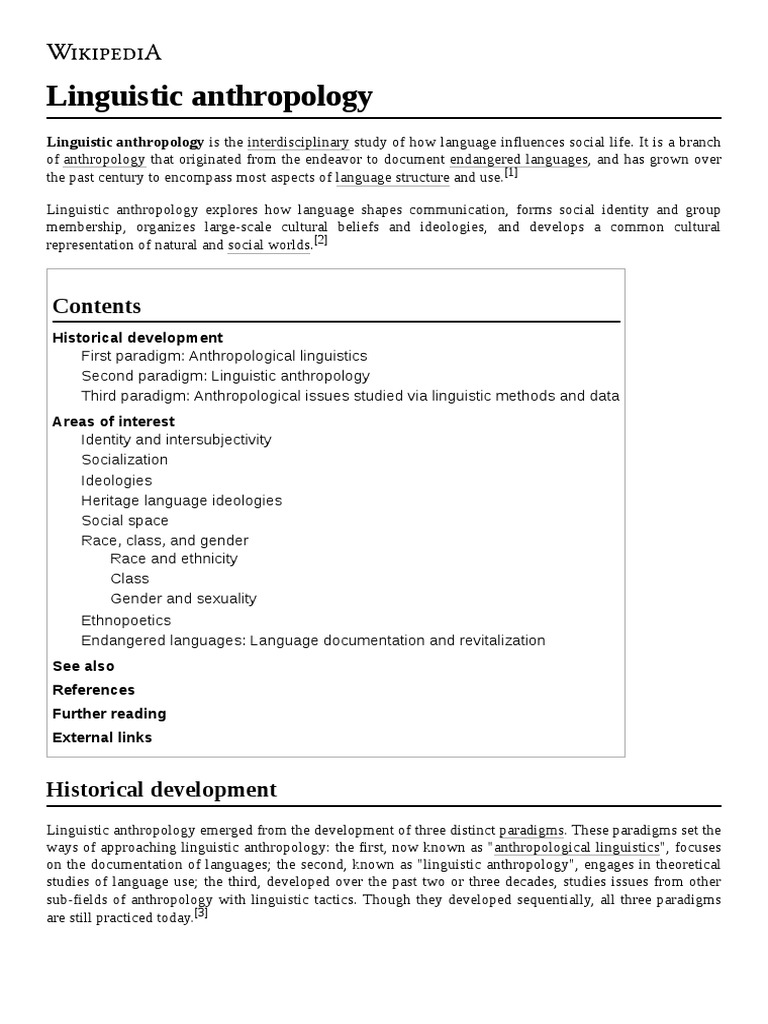 WIKIPEDIA

Linguistic anthropology

Linguistic anthropology is the interdisciplinary study of how language influences social life. It is a branch of anthropology that originated from the endeavor to document endangered languages, and has grown over the past century to encompass most aspects of language structure and use.[1]

Linguistic anthropology explores how language shapes communication, forms social identity and group membership, organizes large-scale cultural beliefs and ideologies, and develops a common cultural representation of natural and social worlds.[2]

Contents

Historical development
First paradigm: Anthropological linguistics
Second paradigm: Linguistic anthropology
Third paradigm: Anthropological issues studied via linguistic methods and data
Areas of interest
Identity and intersubjectivity
Socialization
Ideologies
Heritage language ideologies
Social space
Race, class, and gender
Race and ethnicity
Class
Gender and sexuality
Ethnopoetics
Endangered languages: Language documentation and revitalization
See also
References
Further reading
External links

Historical development

Linguistic anthropology emerged from the development of three distinct paradigms. These paradigms set the ways of approaching linguistic anthropology: the first, now known as "anthropological linguistics", focuses on the documentation of languages; the second, known as "linguistic anthropology", engages in theoretical studies of language use; the third, developed over the past two or three decades, studies issues from other sub-fields of anthropology with linguistic tactics. Though they developed sequentially, all three paradigms are still practiced today.[3]